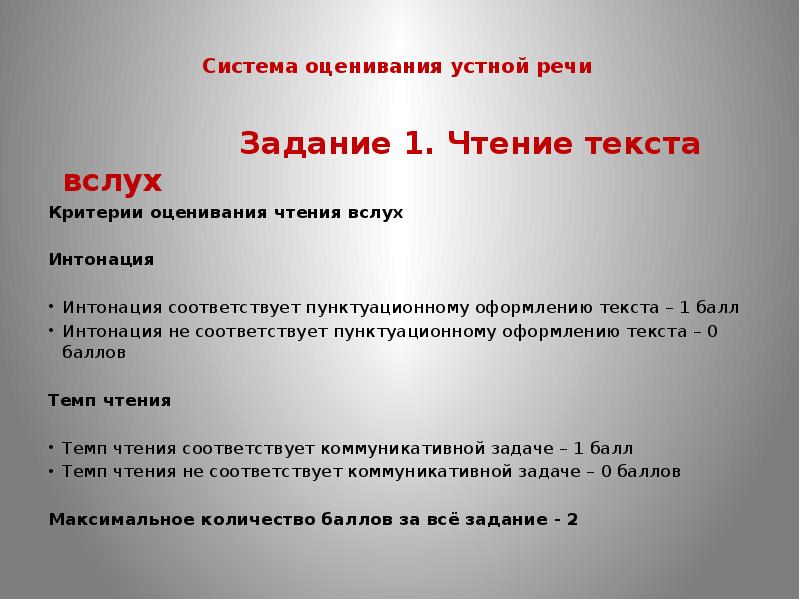 Система оценивания устной речи

Задание 1. Чтение текста вслух

Критерии оценивания чтения вслух

Интонация

• Интонация соответствует пунктуационному оформлению текста – 1 балл
• Интонация не соответствует пунктуационному оформлению текста – 0 баллов

Темп чтения

• Темп чтения соответствует коммуникативной задаче – 1 балл
• Темп чтения не соответствует коммуникативной задаче – 0 баллов

Максимальное количество баллов за всё задание - 2